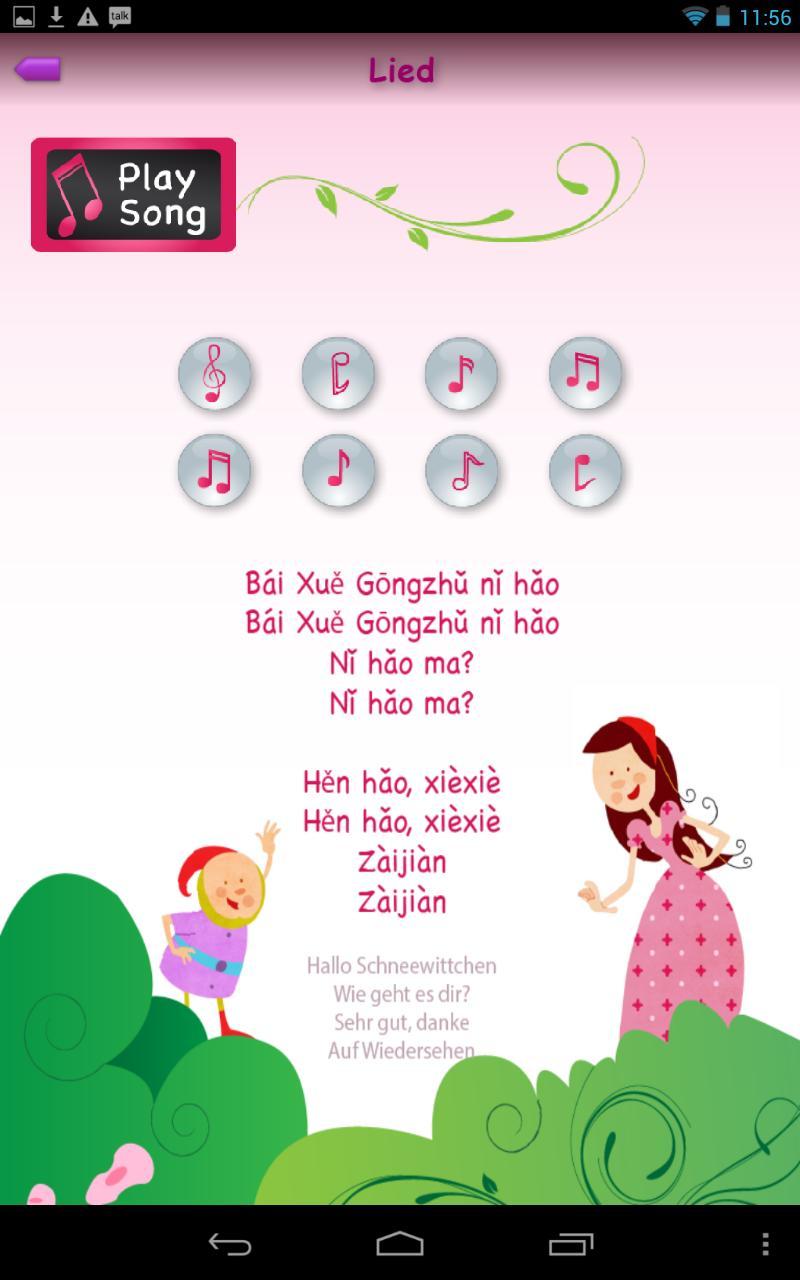 talk

11:56

Lied

Play Song

Bái Xuě Gōngzhǔ nǐ hǎo
Bái Xuě Gōngzhǔ nǐ hǎo
Nǐ hǎo ma?
Nǐ hǎo ma?

Hěn hǎo, xièxiè
Hěn hǎo, xièxiè
Zàijiàn
Zàijiàn

Hallo Schneewittchen
Wie geht es dir?
Sehr gut, danke
Auf Wiedersehen